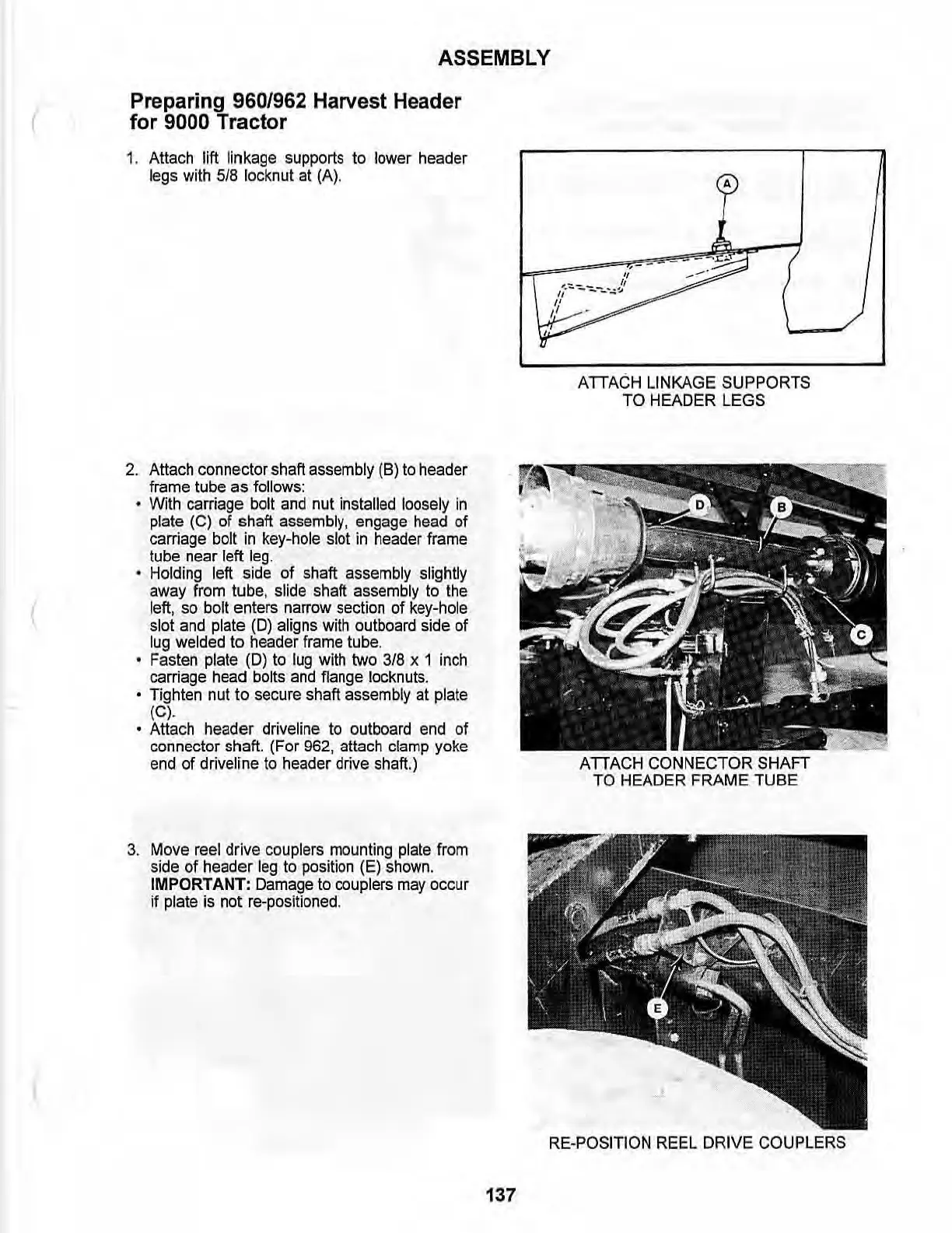 ASSEMBLY

Preparing 960/962 Harvest Header for 9000 Tractor

1. Attach lift linkage supports to lower header legs with 5/8 locknut at (A).

A

ATTACH LINKAGE SUPPORTS TO HEADER LEGS

2. Attach connector shaft assembly (B) to header frame tube as follows:
• With carriage bolt and nut installed loosely in plate (C) of shaft assembly, engage head of carriage bolt in key-hole slot in header frame tube near left leg.
• Holding left side of shaft assembly slightly away from tube, slide shaft assembly to the left, so bolt enters narrow section of key-hole slot and plate (D) aligns with outboard side of lug welded to header frame tube.
• Fasten plate (D) to lug with two 3/8 x 1 inch carriage head bolts and flange locknuts.
• Tighten nut to secure shaft assembly at plate (C).
• Attach header driveline to outboard end of connector shaft. (For 962, attach clamp yoke end of driveline to header drive shaft.)

D
B
C

ATTACH CONNECTOR SHAFT TO HEADER FRAME TUBE

3. Move reel drive couplers mounting plate from side of header leg to position (E) shown.
IMPORTANT: Damage to couplers may occur if plate is not re-positioned.

E

RE-POSITION REEL DRIVE COUPLERS

137